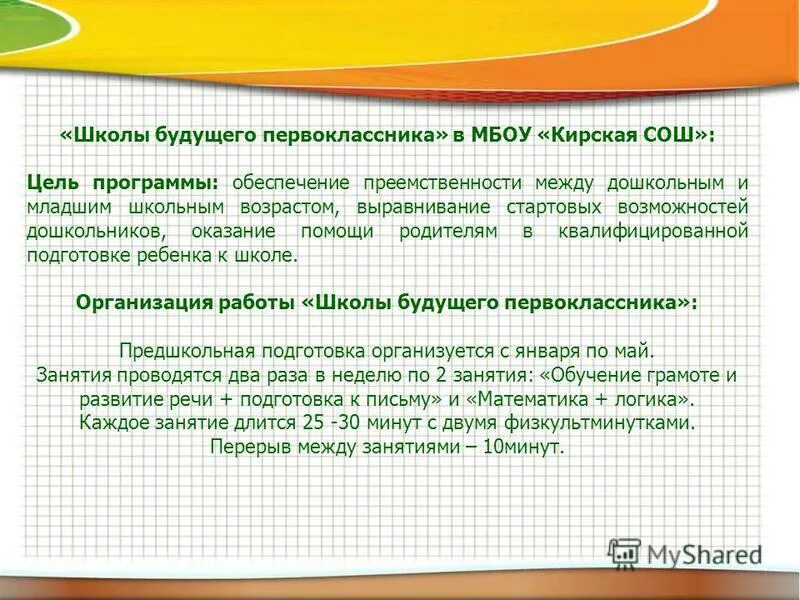 «Школы будущего первоклассника» в МБОУ «Кирская СОШ»:

Цель программы: обеспечение преемственности между дошкольным и младшим школьным возрастом, выравнивание стартовых возможностей дошкольников, оказание помощи родителям в квалифицированной подготовке ребенка к школе.

Организация работы «Школы будущего первоклассника»:

Предшкольная подготовка организуется с января по май.
Занятия проводятся два раза в неделю по 2 занятия: «Обучение грамоте и развитие речи + подготовка к письму» и «Математика + логика».
Каждое занятие длится 25 -30 минут с двумя физкультминутками.
Перерыв между занятиями – 10минут.

MyShared